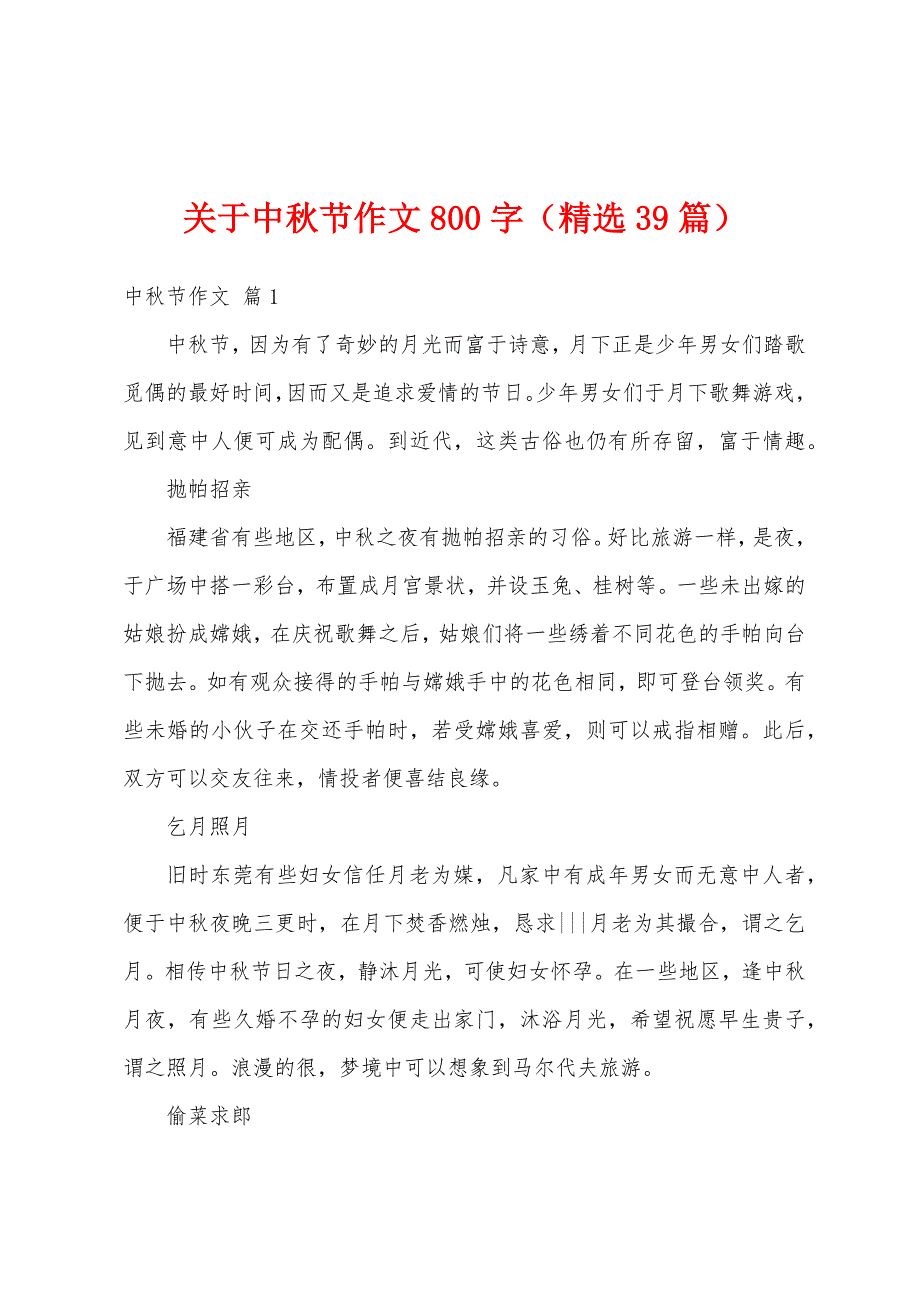 关于中秋节作文800字（精选39篇）

中秋节作文 篇1

中秋节，因为有了奇妙的月光而富于诗意，月下正是少年男女们踏歌觅偶的最好时间，因而又是追求爱情的节日。少年男女们于月下歌舞游戏，见到意中人便可成为配偶。到近代，这类古俗也仍有所存留，富于情趣。

抛帕招亲

福建省有些地区，中秋之夜有抛帕招亲的习俗。好比旅游一样，是夜，于广场中搭一彩台，布置成月宫景状，并设玉兔、桂树等。一些未出嫁的姑娘扮成嫦娥，在庆祝歌舞之后，姑娘们将一些绣着不同花色的手帕向台下抛去。如有观众接得的手帕与嫦娥手中的花色相同，即可登台领奖。有些未婚的小伙子在交还手帕时，若受嫦娥喜爱，则可以戒指相赠。此后，双方可以交友往来，情投者便喜结良缘。

乞月照月

旧时东莞有些妇女信任月老为媒，凡家中有成年男女而无意中人者，便于中秋夜晚三更时，在月下焚香燃烛，恳求|||月老为其撮合，谓之乞月。相传中秋节日之夜，静沐月光，可使妇女怀孕。在一些地区，逢中秋月夜，有些久婚不孕的妇女便走出家门，沐浴月光，希望祝愿早生贵子，谓之照月。浪漫的很，梦境中可以想象到马尔代夫旅游。

偷菜求郎